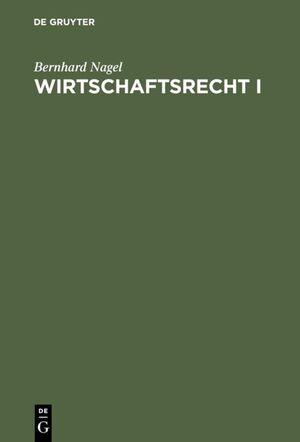 DE GRUYTER

Bernhard Nagel

WIRTSCHAFTSRECHT I

DE
G